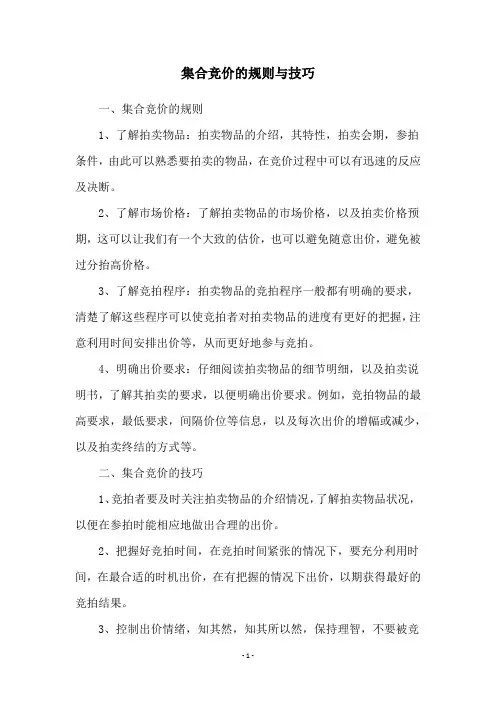 集合竞价的规则与技巧

一、集合竞价的规则

1、了解拍卖物品：拍卖物品的介绍，其特性，拍卖会期，参拍条件，由此可以熟悉要拍卖的物品，在竞价过程中可以有迅速的反应及决断。

2、了解市场价格：了解拍卖物品的市场价格，以及拍卖价格预期，这可以让我们有一个大致的估价，也可以避免随意出价，避免被过分抬高价格。

3、了解竞拍程序：拍卖物品的竞拍程序一般都有明确的要求，清楚了解这些程序可以使竞拍者对拍卖物品的进度有更好的把握，注意利用时间安排出价等，从而更好地参与竞拍。

4、明确出价要求：仔细阅读拍卖物品的细节明细，以及拍卖说明书，了解其拍卖的要求，以便明确出价要求。例如，竞拍物品的最高要求，最低要求，间隔价位等信息，以及每次出价的增幅或减少，以及拍卖终结的方式等。

二、集合竞价的技巧

1、竞拍者要及时关注拍卖物品的介绍情况，了解拍卖物品状况，以便在参拍时能相应地做出合理的出价。

2、把握好竞拍时间，在竞拍时间紧张的情况下，要充分利用时间，在最合适的时机出价，在有把握的情况下出价，以期获得最好的竞拍结果。

3、控制出价情绪，知其然，知其所以然，保持理智，不要被竞

- 1 -